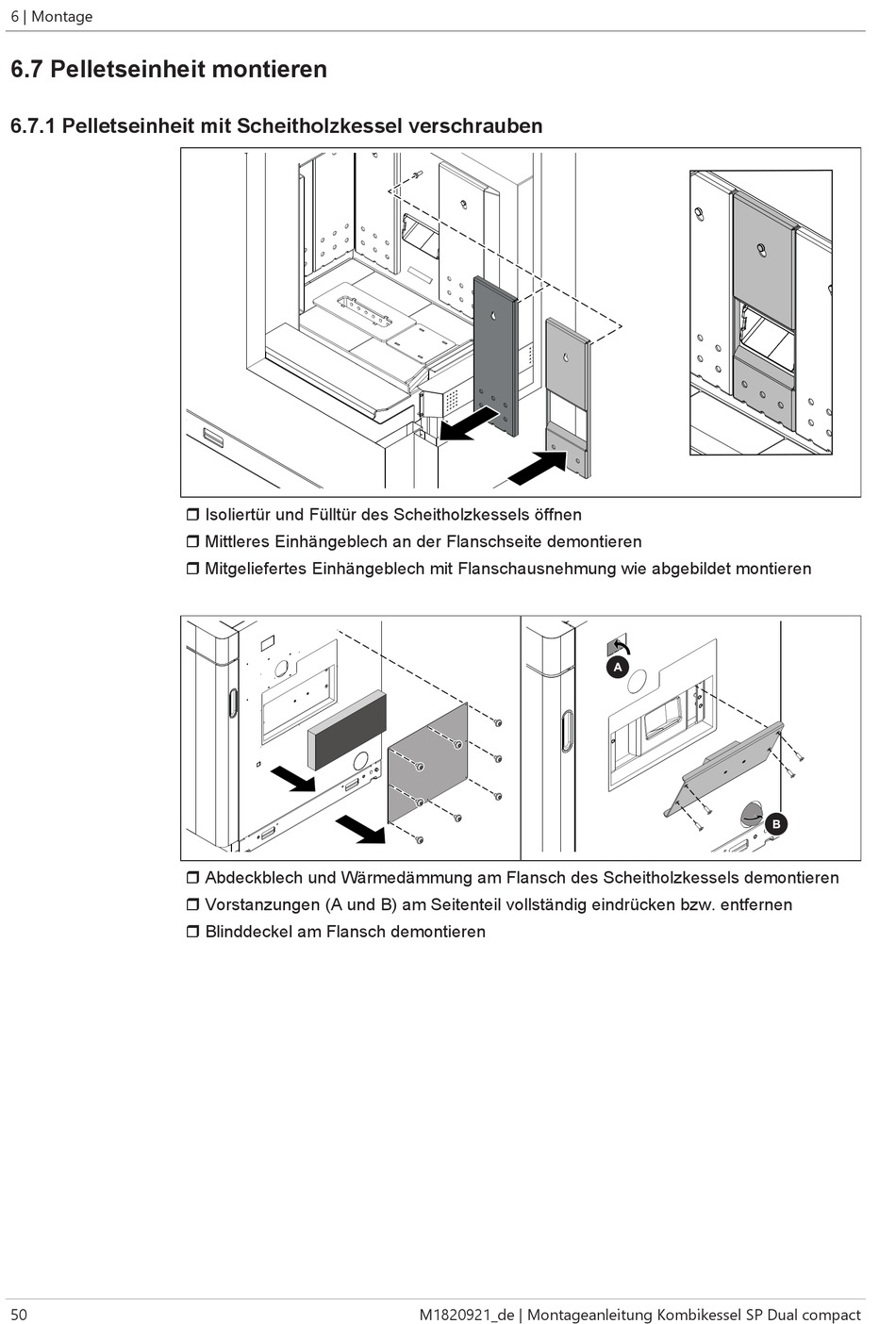 6 | Montage

6.7 Pelletseinheit montieren

6.7.1 Pelletseinheit mit Scheitholzkessel verschrauben

❒ Isoliertür und Fülltür des Scheitholzkessels öffnen
❒ Mittleres Einhängeblech an der Flanschseite demontieren
❒ Mitgeliefertes Einhängeblech mit Flanschausnehmung wie abgebildet montieren

A

B

❒ Abdeckblech und Wärmedämmung am Flansch des Scheitholzkessels demontieren
❒ Vorstanzungen (A und B) am Seitenteil vollständig eindrücken bzw. entfernen
❒ Blinddeckel am Flansch demontieren

50

M1820921_de | Montageanleitung Kombikessel SP Dual compact